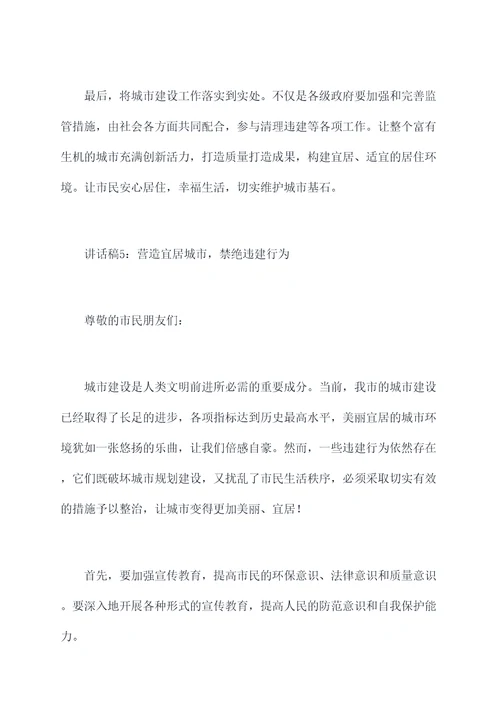 最后，将城市建设工作落实到实处。不仅是各级政府要加强和完善监管措施，由社会各方面共同配合，参与清理违建等各项工作。让整个富有生机的城市充满创新活力，打造质量打造成果，构建宜居、适宜的居住环境。让市民安心居住，幸福生活，切实维护城市基石。

讲话稿5：营造宜居城市，禁绝违建行为

尊敬的市民朋友们：

城市建设是人类文明前进所必需的重要成分。当前，我市的城市建设已经取得了长足的进步，各项指标达到历史最高水平，美丽宜居的城市环境犹如一张悠扬的乐曲，让我们倍感自豪。然而，一些违建行为依然存在，它们既破坏城市规划建设，又扰乱了市民生活秩序，必须采取切实有效的措施予以整治，让城市变得更加美丽、宜居！

首先，要加强宣传教育，提高市民的环保意识、法律意识和质量意识。要深入地开展各种形式的宣传教育，提高人民的防范意识和自我保护能力。